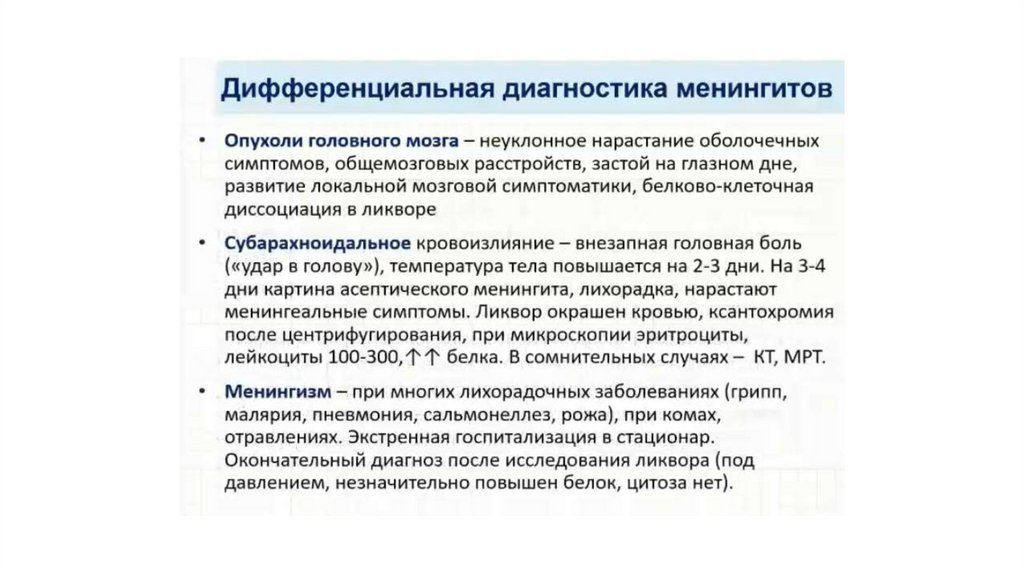 Дифференциальная диагностика менингитов

• Опухоли головного мозга – неуклонное нарастание оболочечных симптомов, общемозговых расстройств, застой на глазном дне, развитие локальной мозговой симптоматики, белково-клеточная диссоциация в ликворе

• Субарахноидальное кровоизлияние – внезапная головная боль («удар в голову»), температура тела повышается на 2-3 дни. На 3-4 дни картина асептического менингита, лихорадка, нарастают менингеальные симптомы. Ликвор окрашен кровью, ксантохромия после центрифугирования, при микроскопии эритроциты, лейкоциты 100-300,↑↑ белка. В сомнительных случаях – КТ, МРТ.

• Менингизм – при многих лихорадочных заболеваниях (грипп, малярия, пневмония, сальмонеллез, рожа), при комах, отравлениях. Экстренная госпитализация в стационар. Окончательный диагноз после исследования ликвора (под давлением, незначительно повышен белок, цитоза нет).